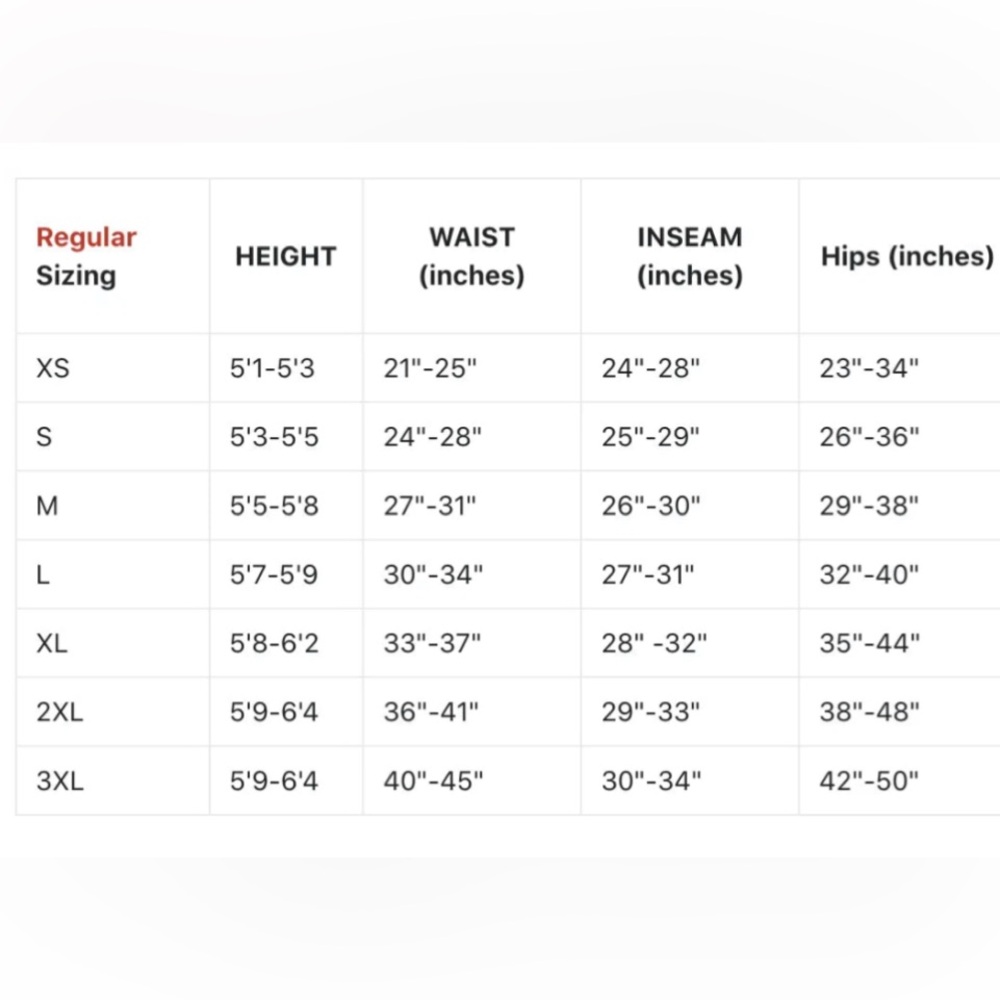 | Regular Sizing | HEIGHT | WAIST (inches) | INSEAM (inches) | Hips (inches) |
|---|---|---|---|---|
| XS | 5'1-5'3 | 21"-25" | 24"-28" | 23"-34" |
| S | 5'3-5'5 | 24"-28" | 25"-29" | 26"-36" |
| M | 5'5-5'8 | 27"-31" | 26"-30" | 29"-38" |
| L | 5'7-5'9 | 30"-34" | 27"-31" | 32"-40" |
| XL | 5'8-6'2 | 33"-37" | 28" -32" | 35"-44" |
| 2XL | 5'9-6'4 | 36"-41" | 29"-33" | 38"-48" |
| 3XL | 5'9-6'4 | 40"-45" | 30"-34" | 42"-50" |